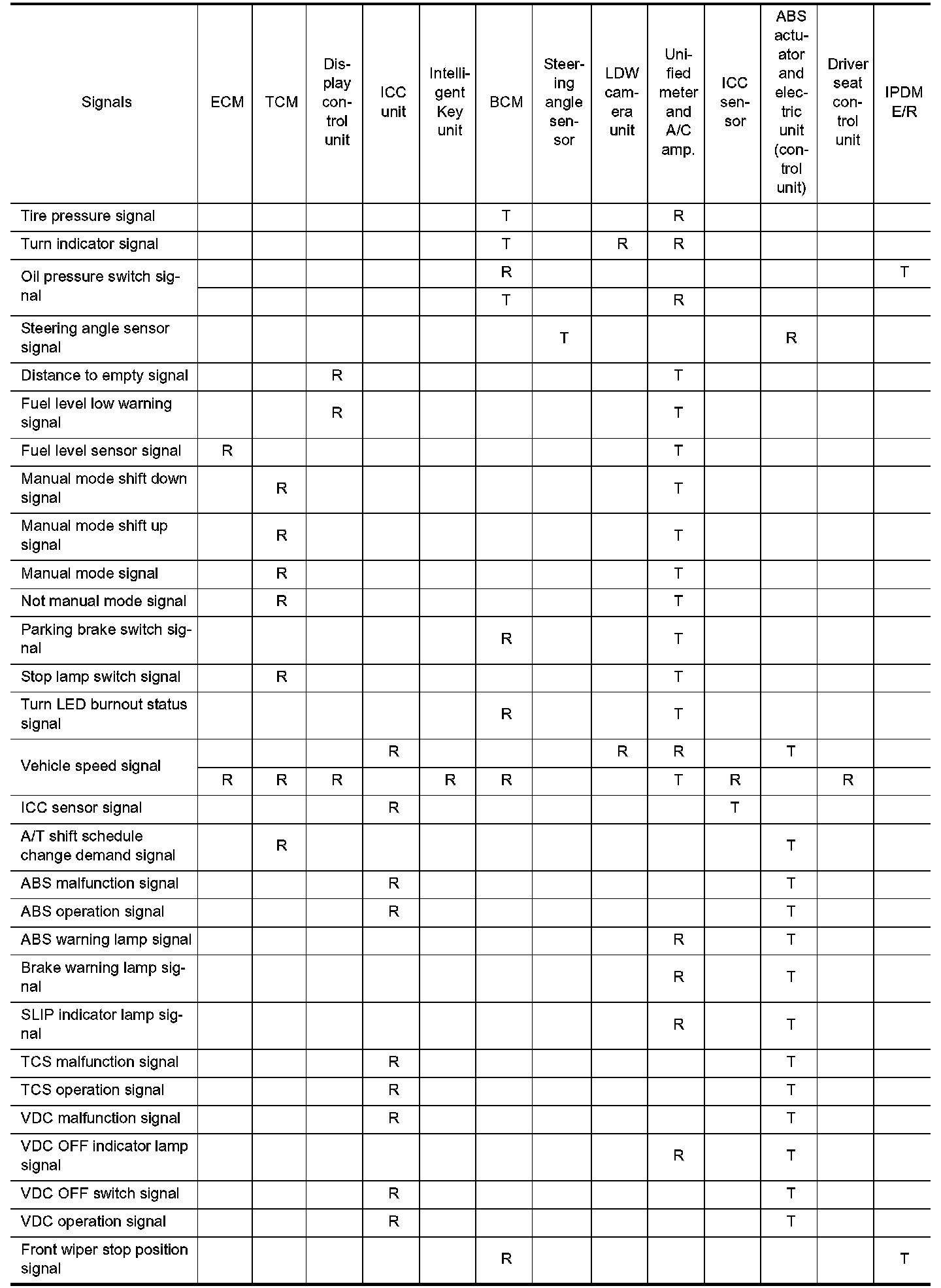 | Signals | ECM | TCM | Display control unit | ICC unit | Intelligent Key unit | BCM | Steering angle sensor | LDW camera unit | Unified meter and A/C amp. | ICC sensor | ABS actuator and electric unit (control unit) | Driver seat control unit | IPDM E/R |
|---|---|---|---|---|---|---|---|---|---|---|---|---|---|
| Tire pressure signal | | | | | | T | | | R | | | | |
| Turn indicator signal | | | | | | T | | R | R | | | | |
| Oil pressure switch signal | | | | | | R | | | | | | | T |
| | | | | | | T | | | R | | | | |
| Steering angle sensor signal | | | | | | | T | | | | R | | |
| Distance to empty signal | | | R | | | | | | T | | | | |
| Fuel level low warning signal | | | R | | | | | | T | | | | |
| Fuel level sensor signal | R | | | | | | | | T | | | | |
| Manual mode shift down signal | | R | | | | | | | T | | | | |
| Manual mode shift up signal | | R | | | | | | | T | | | | |
| Manual mode signal | | R | | | | | | | T | | | | |
| Not manual mode signal | | R | | | | | | | T | | | | |
| Parking brake switch signal | | | | | | R | | | T | | | | |
| Stop lamp switch signal | | R | | | | | | | T | | | | |
| Turn LED burnout status signal | | | | | | R | | | T | | | | |
| Vehicle speed signal | | | | R | | | | R | R | | T | | |
| | R | R | R | | R | R | | | T | R | | R | |
| ICC sensor signal | | | | R | | | | | | T | | | |
| A/T shift schedule change demand signal | | R | | | | | | | | | T | | |
| ABS malfunction signal | | | | R | | | | | | | T | | |
| ABS operation signal | | | | R | | | | | | | T | | |
| ABS warning lamp signal | | | | | | | | | R | | T | | |
| Brake warning lamp signal | | | | | | | | | R | | T | | |
| SLIP indicator lamp signal | | | | | | | | | R | | T | | |
| TCS malfunction signal | | | | R | | | | | | | T | | |
| TCS operation signal | | | | R | | | | | | | T | | |
| VDC malfunction signal | | | | R | | | | | | | T | | |
| VDC OFF indicator lamp signal | | | | | | | | | R | | T | | |
| VDC OFF switch signal | | | | R | | | | | | | T | | |
| VDC operation signal | | | | R | | | | | | | T | | |
| Front wiper stop position signal | | | | | | R | | | | | | | T |